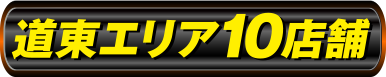 道東エリア10店舗